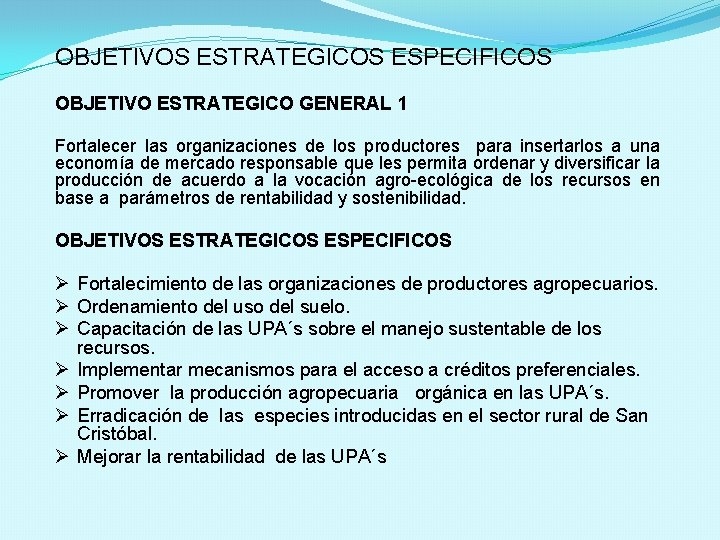 OBJETIVOS ESTRATEGICOS ESPECIFICOS

OBJETIVO ESTRATEGICO GENERAL 1

Fortalecer las organizaciones de los productores para insertarlos a una economía de mercado responsable que les permita ordenar y diversificar la producción de acuerdo a la vocación agro-ecológica de los recursos en base a parámetros de rentabilidad y sostenibilidad.

OBJETIVOS ESTRATEGICOS ESPECIFICOS

➢ Fortalecimiento de las organizaciones de productores agropecuarios.
➢ Ordenamiento del uso del suelo.
➢ Capacitación de las UPA´s sobre el manejo sustentable de los recursos.
➢ Implementar mecanismos para el acceso a créditos preferenciales.
➢ Promover la producción agropecuaria orgánica en las UPA´s.
➢ Erradicación de las especies introducidas en el sector rural de San Cristóbal.
➢ Mejorar la rentabilidad de las UPA´s